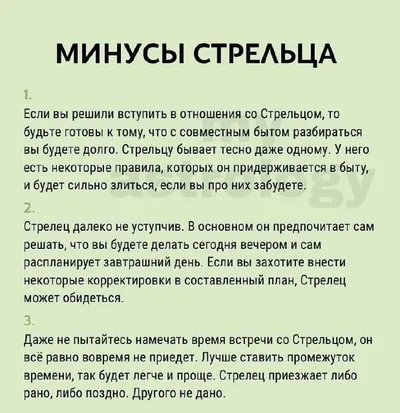 МИНУСЫ СТРЕЛЬЦА

1.

Если вы решили вступить в отношения со Стрельцом, то будьте готовы к тому, что с совместным бытом разбираться вы будете долго. Стрельцу бывает тесно даже одному. У него есть некоторые правила, которых он придерживается в быту, и будет сильно злиться, если вы про них забудете.

2.

Стрелец далеко не уступчив. В основном он предпочитает сам решать, что вы будете делать сегодня вечером и сам распланирует завтрашний день. Если вы захотите внести некоторые корректировки в составленный план, Стрелец может обидеться.

3.

Даже не пытайтесь намечать время встречи со Стрельцом, он всё равно вовремя не приедет. Лучше ставить промежуток времени, так будет легче и проще. Стрелец приезжает либо рано, либо поздно. Другого не дано.

my astrology